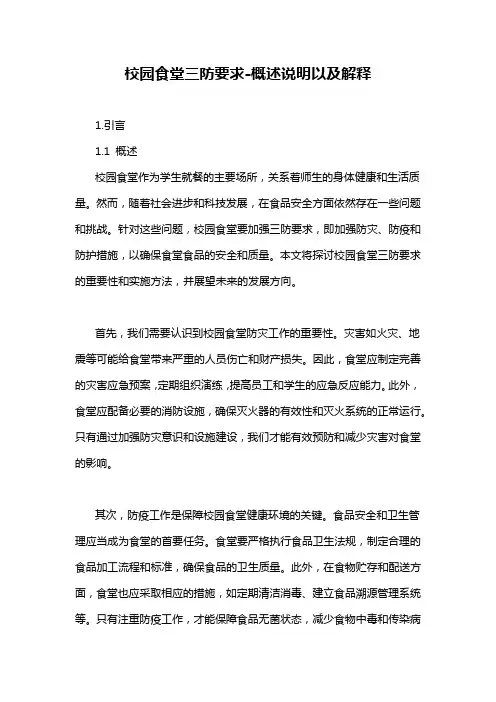 校园食堂三防要求-概述说明以及解释

1.引言

1.1 概述

校园食堂作为学生就餐的主要场所，关系着师生的身体健康和生活质量。然而，随着社会进步和科技发展，在食品安全方面依然存在一些问题和挑战。针对这些问题，校园食堂要加强三防要求，即加强防灾、防疫和防护措施，以确保食堂食品的安全和质量。本文将探讨校园食堂三防要求的重要性和实施方法，并展望未来的发展方向。

首先，我们需要认识到校园食堂防灾工作的重要性。灾害如火灾、地震等可能给食堂带来严重的人员伤亡和财产损失。因此，食堂应制定完善的灾害应急预案，定期组织演练，提高员工和学生的应急反应能力。此外，食堂应配备必要的消防设施，确保灭火器的有效性和灭火系统的正常运行。只有通过加强防灾意识和设施建设，我们才能有效预防和减少灾害对食堂的影响。

其次，防疫工作是保障校园食堂健康环境的关键。食品安全和卫生管理应当成为食堂的首要任务。食堂要严格执行食品卫生法规，制定合理的食品加工流程和标准，确保食品的卫生质量。此外，在食物贮存和配送方面，食堂也应采取相应的措施，如定期清洁消毒、建立食品溯源管理系统等。只有注重防疫工作，才能保障食品无菌状态，减少食物中毒和传染病